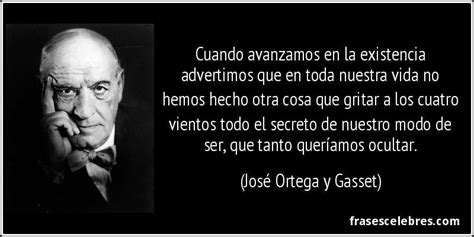 Cuando avanzamos en la existencia advertimos que en toda nuestra vida no hemos hecho otra cosa que gritar a los cuatro vientos todo el secreto de nuestro modo de ser, que tanto queríamos ocultar.

(José Ortega y Gasset)

frasescelebres.com